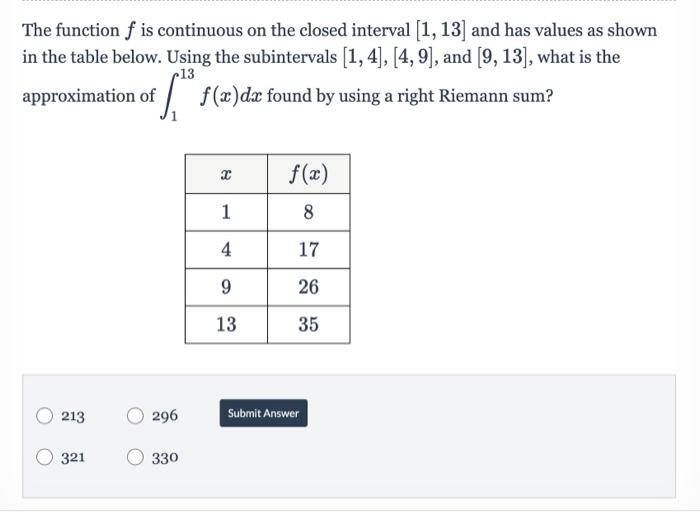 The function $f$ is continuous on the closed interval $[1, 13]$ and has values as shown in the table below. Using the subintervals $[1, 4]$, $[4, 9]$, and $[9, 13]$, what is the approximation of $\int_{1}^{13} f(x)dx$ found by using a right Riemann sum?

| $x$ | $f(x)$ |
|---|---|
| 1 | 8 |
| 4 | 17 |
| 9 | 26 |
| 13 | 35 |

213

296

Submit Answer

321

330